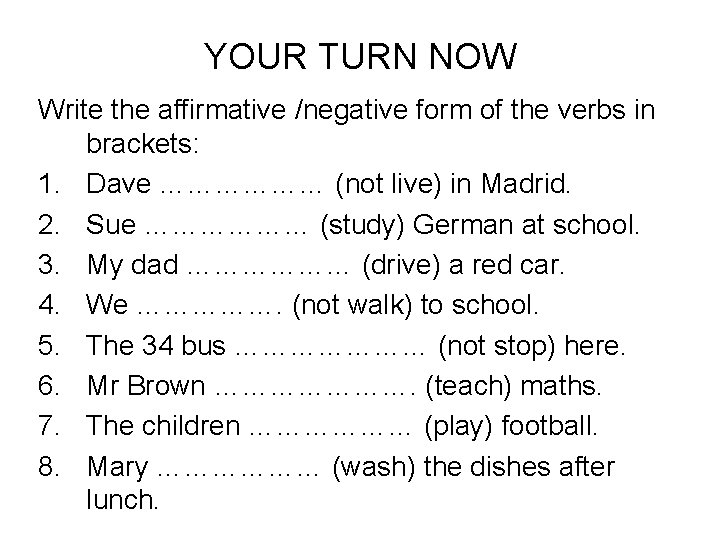 YOUR TURN NOW

Write the affirmative /negative form of the verbs in brackets:

1. Dave ____ (not live) in Madrid.
2. Sue ____ (study) German at school.
3. My dad ____ (drive) a red car.
4. We ____ (not walk) to school.
5. The 34 bus ____ (not stop) here.
6. Mr Brown ____ (teach) maths.
7. The children ____ (play) football.
8. Mary ____ (wash) the dishes after lunch.